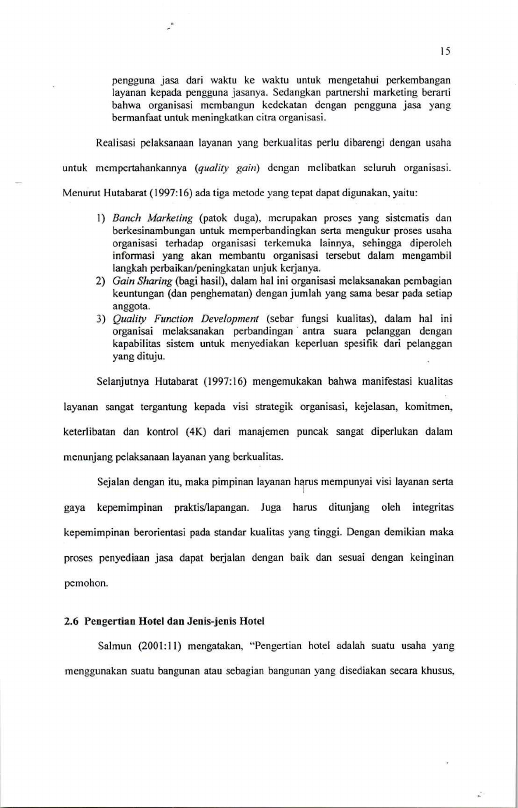 15

pengguna jasa dari waktu ke waktu untuk mengetahui perkembangan layanan kepada pengguna jasanya. Sedangkan partnershi marketing berarti bahwa organisasi membangun kedekatan dengan pengguna jasa yang bermanfaat untuk meningkatkan citra organisasi.

Realisasi pelaksanaan layanan yang berkualitas perlu dibarengi dengan usaha untuk mempertahankannya (quality gain) dengan melibatkan seluruh organisasi. Menurut Hutabarat (1997:16) ada tiga metode yang tepat dapat digunakan, yaitu:

1) Banch Marketing (patok duga), merupakan proses yang sistematis dan berkesinambungan untuk memperbandingkan serta mengukur proses usaha organisasi terhadap organisasi terkemuka lainnya, sehingga diperoleh informasi yang akan membantu organisasi tersebut dalam mengambil langkah perbaikan/peningkatan unjuk kerjanya.
2) Gain Sharing (bagi hasil), dalam hal ini organisasi melaksanakan pembagian keuntungan (dan penghematan) dengan jumlah yang sama besar pada setiap anggota.
3) Quality Function Development (sebar fungsi kualitas), dalam hal ini organisai melaksanakan perbandingan antra suara pelanggan dengan kapabilitas sistem untuk menyediakan keperluan spesifik dari pelanggan yang dituju.

Selanjutnya Hutabarat (1997:16) mengemukakan bahwa manifestasi kualitas layanan sangat tergantung kepada visi strategik organisasi, kejelasan, komitmen, keterlibatan dan kontrol (4K) dari manajemen puncak sangat diperlukan dalam menunjang pelaksanaan layanan yang berkualitas.

Sejalan dengan itu, maka pimpinan layanan harus mempunyai visi layanan serta gaya kepemimpinan praktis/lapangan. Juga harus ditunjang oleh integritas kepemimpinan berorientasi pada standar kualitas yang tinggi. Dengan demikian maka proses penyediaan jasa dapat berjalan dengan baik dan sesuai dengan keinginan pemohon.

2.6 Pengertian Hotel dan Jenis-jenis Hotel

Salmun (2001:11) mengatakan, "Pengertian hotel adalah suatu usaha yang menggunakan suatu bangunan atau sebagian bangunan yang disediakan secara khusus,